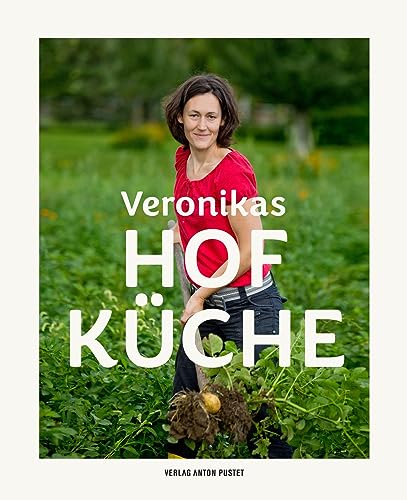 Veronikas
HOF
KÜCHE

VERLAG ANTON PUSTET